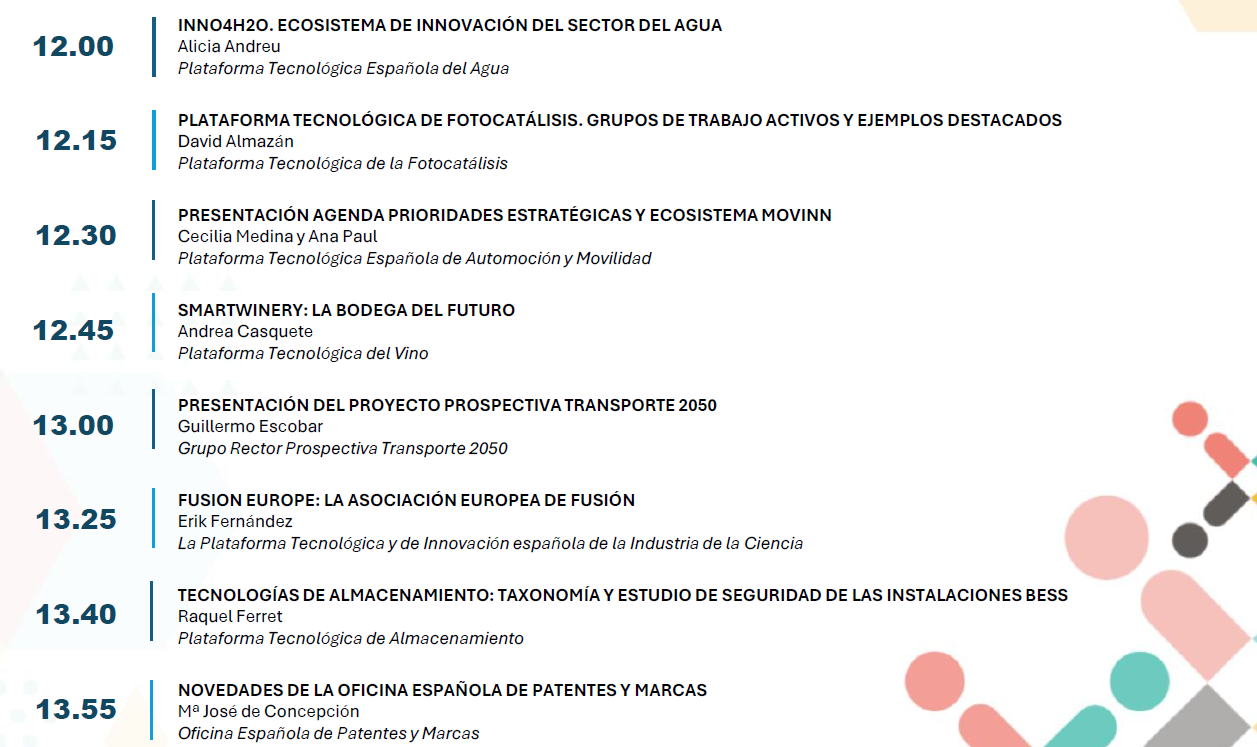 12.00
INNO4H2O. ECOSISTEMA DE INNOVACIÓN DEL SECTOR DEL AGUA
Alicia Andreu
Plataforma Tecnológica Española del Agua

12.15
PLATAFORMA TECNOLÓGICA DE FOTOCATÁLISIS. GRUPOS DE TRABAJO ACTIVOS Y EJEMPLOS DESTACADOS
David Almazán
Plataforma Tecnológica de la Fotocatálisis

12.30
PRESENTACIÓN AGENDA PRIORIDADES ESTRATÉGICAS Y ECOSISTEMA MOVINN
Cecilia Medina y Ana Paul
Plataforma Tecnológica Española de Automoción y Movilidad

12.45
SMARTWINERY: LA BODEGA DEL FUTURO
Andrea Casquete
Plataforma Tecnológica del Vino

13.00
PRESENTACIÓN DEL PROYECTO PROSPECTIVA TRANSPORTE 2050
Guillermo Escobar
Grupo Rector Prospectiva Transporte 2050

13.25
FUSION EUROPE: LA ASOCIACIÓN EUROPEA DE FUSIÓN
Erik Fernández
La Plataforma Tecnológica y de Innovación española de la Industria de la Ciencia

13.40
TECNOLOGÍAS DE ALMACENAMIENTO: TAXONOMÍA Y ESTUDIO DE SEGURIDAD DE LAS INSTALACIONES BESS
Raquel Ferret
Plataforma Tecnológica de Almacenamiento

13.55
NOVEDADES DE LA OFICINA ESPAÑOLA DE PATENTES Y MARCAS
Mª José de Concepción
Oficina Española de Patentes y Marcas